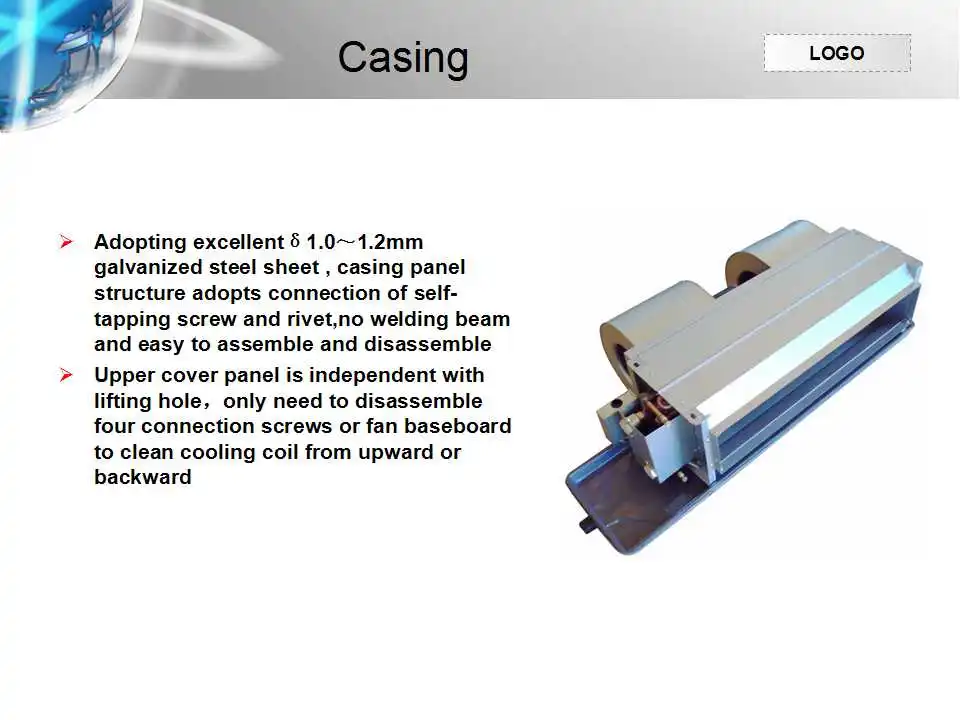 Casing

LOGO

➢ Adopting excellent δ 1.0～1.2mm galvanized steel sheet , casing panel structure adopts connection of self-tapping screw and rivet,no welding beam and easy to assemble and disassemble

➢ Upper cover panel is independent with lifting hole，only need to disassemble four connection screws or fan baseboard to clean cooling coil from upward or backward